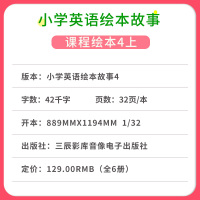 小学英语绘本故事

课程绘本4上

版本：小学英语绘本故事4

字数：42千字　　页数：32页/本

开本：889MMX1194MM 1/32

出版社：三辰影库音像电子出版社

定价：129.00RMB（全6册）